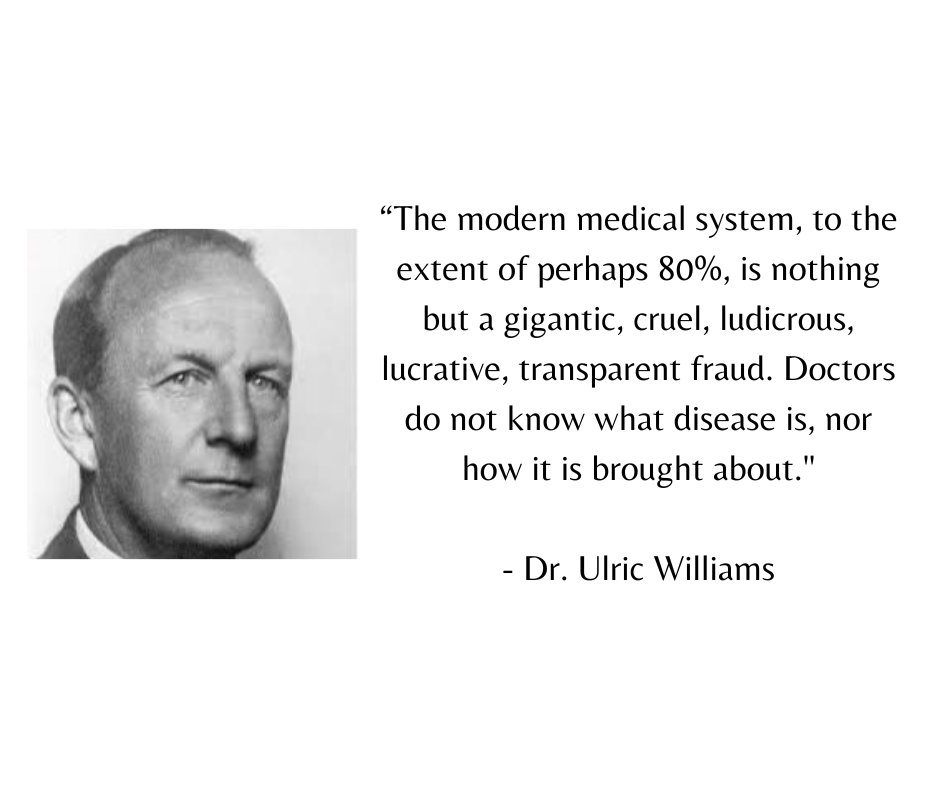 “The modern medical system, to the extent of perhaps 80%, is nothing but a gigantic, cruel, ludicrous, lucrative, transparent fraud. Doctors do not know what disease is, nor how it is brought about."

- Dr. Ulric Williams